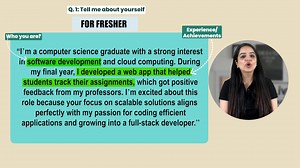 Q. 1: Tell me about yourself

FOR FRESHER

Who you are?

Experience/ Achievements

"I'm a computer science graduate with a strong interest in software development and cloud computing. During my final year, I developed a web app that helped students track their assignments, which got positive feedback from my professors. I'm excited about this role because your focus on scalable solutions aligns perfectly with my passion for coding efficient applications and growing into a full-stack developer."